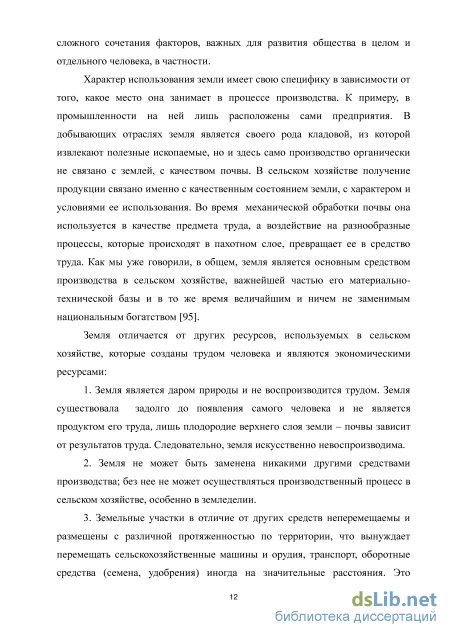 сложного сочетания факторов, важных для развития общества в целом и отдельного человека, в частности.

Характер использования земли имеет свою специфику в зависимости от того, какое место она занимает в процессе производства. К примеру, в промышленности на ней лишь расположены сами предприятия. В добывающих отраслях земля является своего рода кладовой, из которой извлекают полезные ископаемые, но и здесь само производство органически не связано с землей, с качеством почвы. В сельском хозяйстве получение продукции связано именно с качественным состоянием земли, с характером и условиями ее использования. Во время механической обработки почвы она используется в качестве предмета труда, а воздействие на разнообразные процессы, которые происходят в пахотном слое, превращает ее в средство труда. Как мы уже говорили, в общем, земля является основным средством производства в сельском хозяйстве, важнейшей частью его материально-технической базы и в то же время величайшим и ничем не заменимым национальным богатством [95].

Земля отличается от других ресурсов, используемых в сельском хозяйстве, которые созданы трудом человека и являются экономическими ресурсами:

1. Земля является даром природы и не воспроизводится трудом. Земля существовала задолго до появления самого человека и не является продуктом его труда, лишь плодородие верхнего слоя земли – почвы зависит от результатов труда. Следовательно, земля искусственно невоспроизводима.

2. Земля не может быть заменена никакими другими средствами производства; без нее не может осуществляться производственный процесс в сельском хозяйстве, особенно в земледелии.

3. Земельные участки в отличие от других средств неперемещаемы и размещены с различной протяженностью по территории, что вынуждает перемещать сельскохозяйственные машины и орудия, транспорт, оборотные средства (семена, удобрения) иногда на значительные расстояния. Это

12

dsLib.net
библиотека диссертаций